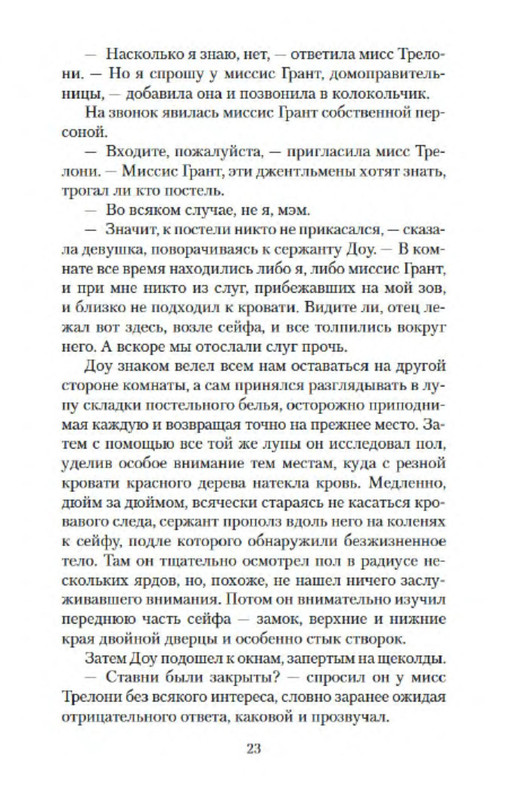 — Насколько я знаю, нет, — ответила мисс Трелони. — Но я спрошу у миссис Грант, домоправительницы, — добавила она и позвонила в колокольчик.

На звонок явилась миссис Грант собственной персоной.

— Входите, пожалуйста, — пригласила мисс Трелони. — Миссис Грант, эти джентльмены хотят знать, трогал ли кто постель.

— Во всяком случае, не я, мэм.

— Значит, к постели никто не прикасался, — сказала девушка, поворачиваясь к сержанту Доу. — В комнате все время находились либо я, либо миссис Грант, и при мне никто из слуг, прибежавших на мой зов, и близко не подходил к кровати. Видите ли, отец лежал вот здесь, возле сейфа, и все толпились вокруг него. А вскоре мы отослали слуг прочь.

Доу знаком велел всем нам оставаться на другой стороне комнаты, а сам принялся разглядывать в лупу складки постельного белья, осторожно приподнимая каждую и возвращая точно на прежнее место. Затем с помощью все той же лупы он исследовал пол, уделив особое внимание тем местам, куда с резной кровати красного дерева натекла кровь. Медленно, дюйм за дюймом, всячески стараясь не касаться кровавого следа, сержант прополз вдоль него на коленях к сейфу, подле которого обнаружили безжизненное тело. Там он тщательно осмотрел пол в радиусе нескольких ярдов, но, похоже, не нашел ничего заслуживавшего внимания. Потом он внимательно изучил переднюю часть сейфа — замок, верхние и нижние края двойной дверцы и особенно стык створок.

Затем Доу подошел к окнам, запертым на щеколды.

— Ставни были закрыты? — спросил он у мисс Трелони без всякого интереса, словно заранее ожидая отрицательного ответа, каковой и прозвучал.

23